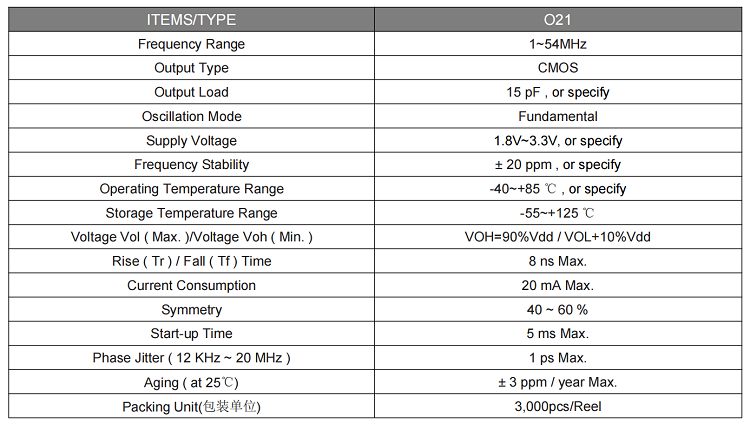 | ITEMS/TYPE | O21 |
|---|---|
| Frequency Range | 1~54MHz |
| Output Type | CMOS |
| Output Load | 15 pF , or specify |
| Oscillation Mode | Fundamental |
| Supply Voltage | 1.8V~3.3V, or specify |
| Frequency Stability | ± 20 ppm , or specify |
| Operating Temperature Range | -40~+85 ℃ , or specify |
| Storage Temperature Range | -55~+125 ℃ |
| Voltage Vol ( Max. )/Voltage Voh ( Min. ) | VOH=90%Vdd / VOL+10%Vdd |
| Rise ( Tr ) / Fall ( Tf ) Time | 8 ns Max. |
| Current Consumption | 20 mA Max. |
| Symmetry | 40 ~ 60 % |
| Start-up Time | 5 ms Max. |
| Phase Jitter ( 12 KHz ~ 20 MHz ) | 1 ps Max. |
| Aging ( at 25℃) | ± 3 ppm / year Max. |
| Packing Unit(包装单位) | 3,000pcs/Reel |